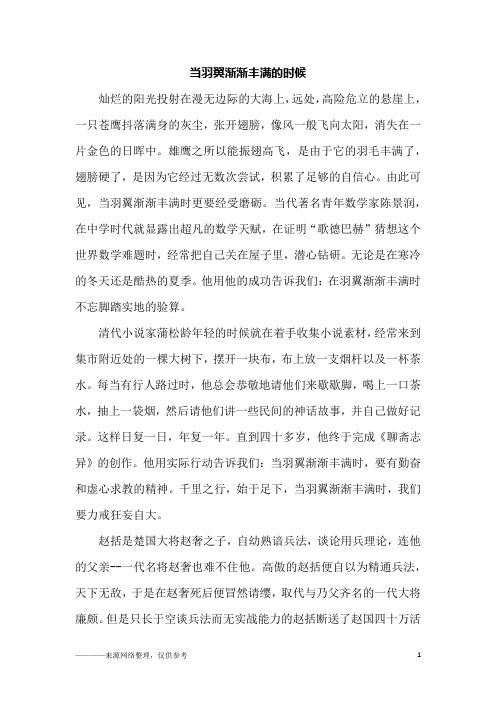 当羽翼渐渐丰满的时候

灿烂的阳光投射在漫无边际的大海上，远处，高险危立的悬崖上，一只苍鹰抖落满身的灰尘，张开翅膀，像风一般飞向太阳，消失在一片金色的日晖中。雄鹰之所以能振翅高飞，是由于它的羽毛丰满了，翅膀硬了，是因为它经过无数次尝试，积累了足够的自信心。由此可见，当羽翼渐渐丰满时更要经受磨砺。当代著名青年数学家陈景润，在中学时代就显露出超凡的数学天赋，在证明“歌德巴赫”猜想这个世界数学难题时，经常把自己关在屋子里，潜心钻研。无论是在寒冷的冬天还是酷热的夏季。他用他的成功告诉我们：在羽翼渐渐丰满时不忘脚踏实地的验算。

清代小说家蒲松龄年轻的时候就在着手收集小说素材，经常来到集市附近处的一棵大树下，摆开一块布，布上放一支烟杆以及一杯茶水。每当有行人路过时，他总会恭敬地请他们来歇歇脚，喝上一口茶水，抽上一袋烟，然后请他们讲一些民间的神话故事，并自己做好记录。这样日复一日，年复一年。直到四十多岁，他终于完成《聊斋志异》的创作。他用实际行动告诉我们：当羽翼渐渐丰满时，要有勤奋和虚心求教的精神。千里之行，始于足下，当羽翼渐渐丰满时，我们要力戒狂妄自大。

赵括是楚国大将赵奢之子，自幼熟谙兵法，谈论用兵理论，连他的父亲--一代名将赵奢也难不住他。高傲的赵括便自以为精通兵法，天下无敌，于是在赵奢死后便冒然请缨，取代与乃父齐名的一代大将廉颇。但是只长于空谈兵法而无实战能力的赵括断送了赵国四十万活

————来源网络整理，仅供参考 1